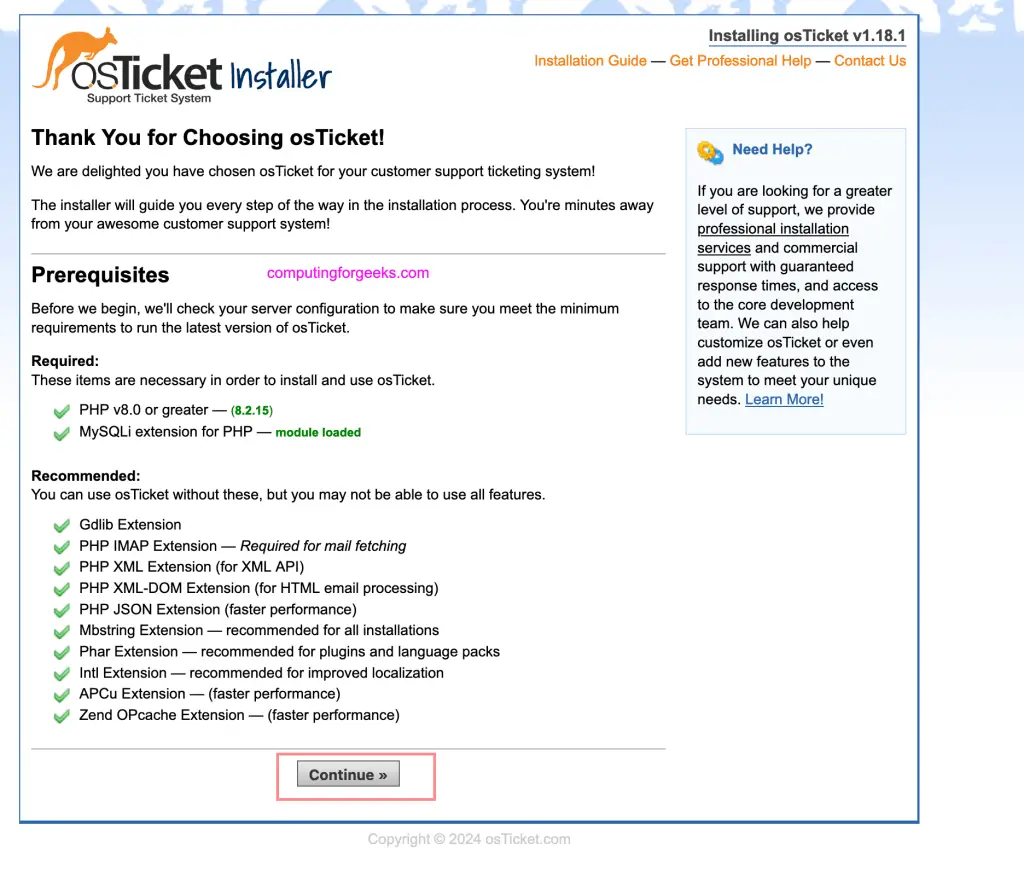 osTicket Installer
Support Ticket System

Installing osTicket v1.18.1

Installation Guide — Get Professional Help — Contact Us

Thank You for Choosing osTicket!

We are delighted you have chosen osTicket for your customer support ticketing system!

The installer will guide you every step of the way in the installation process. You're minutes away from your awesome customer support system!

Prerequisites

computingforgeeks.com

Before we begin, we'll check your server configuration to make sure you meet the minimum requirements to run the latest version of osTicket.

Required:
These items are necessary in order to install and use osTicket.

PHP v8.0 or greater — (8.2.15)
MySQLi extension for PHP — module loaded

Recommended:
You can use osTicket without these, but you may not be able to use all features.

Gdlib Extension
PHP IMAP Extension — Required for mail fetching
PHP XML Extension (for XML API)
PHP XML-DOM Extension (for HTML email processing)
PHP JSON Extension (faster performance)
Mbstring Extension — recommended for all installations
Phar Extension — recommended for plugins and language packs
Intl Extension — recommended for improved localization
APCu Extension — (faster performance)
Zend OPcache Extension — (faster performance)

Continue »

Need Help?

If you are looking for a greater level of support, we provide professional installation services and commercial support with guaranteed response times, and access to the core development team. We can also help customize osTicket or even add new features to the system to meet your unique needs. Learn More!

Copyright © 2024 osTicket.com